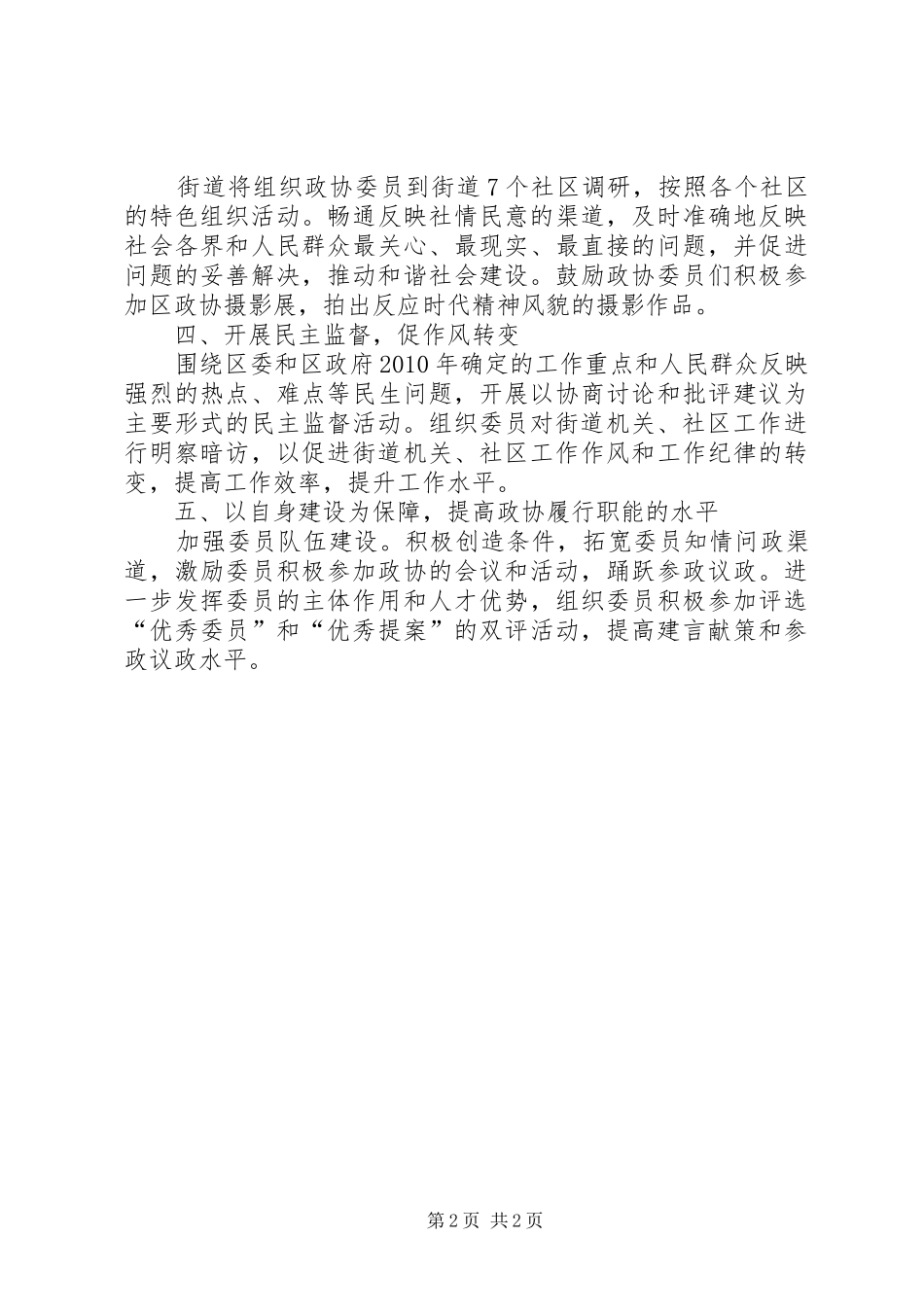 街道将组织政协委员到街道7个社区调研，按照各个社区的特色组织活动。畅通反映社情民意的渠道，及时准确地反映社会各界和人民群众最关心、最现实、最直接的问题，并促进问题的妥善解决，推动和谐社会建设。鼓励政协委员们积极参加区政协摄影展，拍出反应时代精神风貌的摄影作品。

四、开展民主监督，促作风转变

围绕区委和区政府2010年确定的工作重点和人民群众反映强烈的热点、难点等民生问题，开展以协商讨论和批评建议为主要形式的民主监督活动。组织委员对街道机关、社区工作进行明察暗访，以促进街道机关、社区工作作风和工作纪律的转变，提高工作效率，提升工作水平。

五、以自身建设为保障，提高政协履行职能的水平

加强委员队伍建设。积极创造条件，拓宽委员知情问政渠道，激励委员积极参加政协的会议和活动，踊跃参政议政。进一步发挥委员的主体作用和人才优势，组织委员积极参加评选“优秀委员”和“优秀提案”的双评活动，提高建言献策和参政议政水平。

第2页 共2页